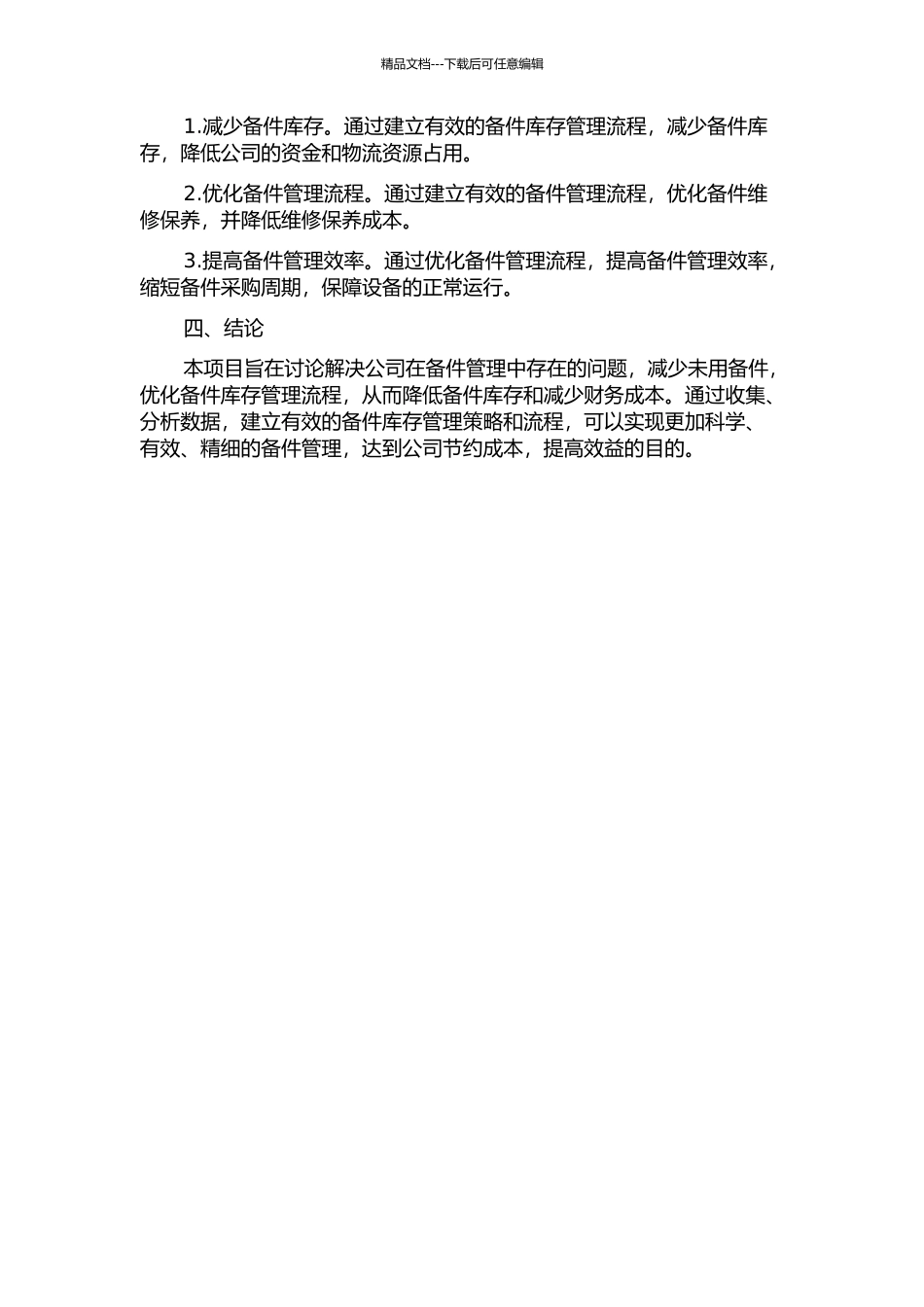 精品文档---下载后可任意编辑

1.减少备件库存。通过建立有效的备件库存管理流程，减少备件库存，降低公司的资金和物流资源占用。

2.优化备件管理流程。通过建立有效的备件管理流程，优化备件维修保养，并降低维修保养成本。

3.提高备件管理效率。通过优化备件管理流程，提高备件管理效率，缩短备件采购周期，保障设备的正常运行。

四、结论

本项目旨在讨论解决公司在备件管理中存在的问题，减少未用备件，优化备件库存管理流程，从而降低备件库存和减少财务成本。通过收集、分析数据，建立有效的备件库存管理策略和流程，可以实现更加科学、有效、精细的备件管理，达到公司节约成本，提高效益的目的。